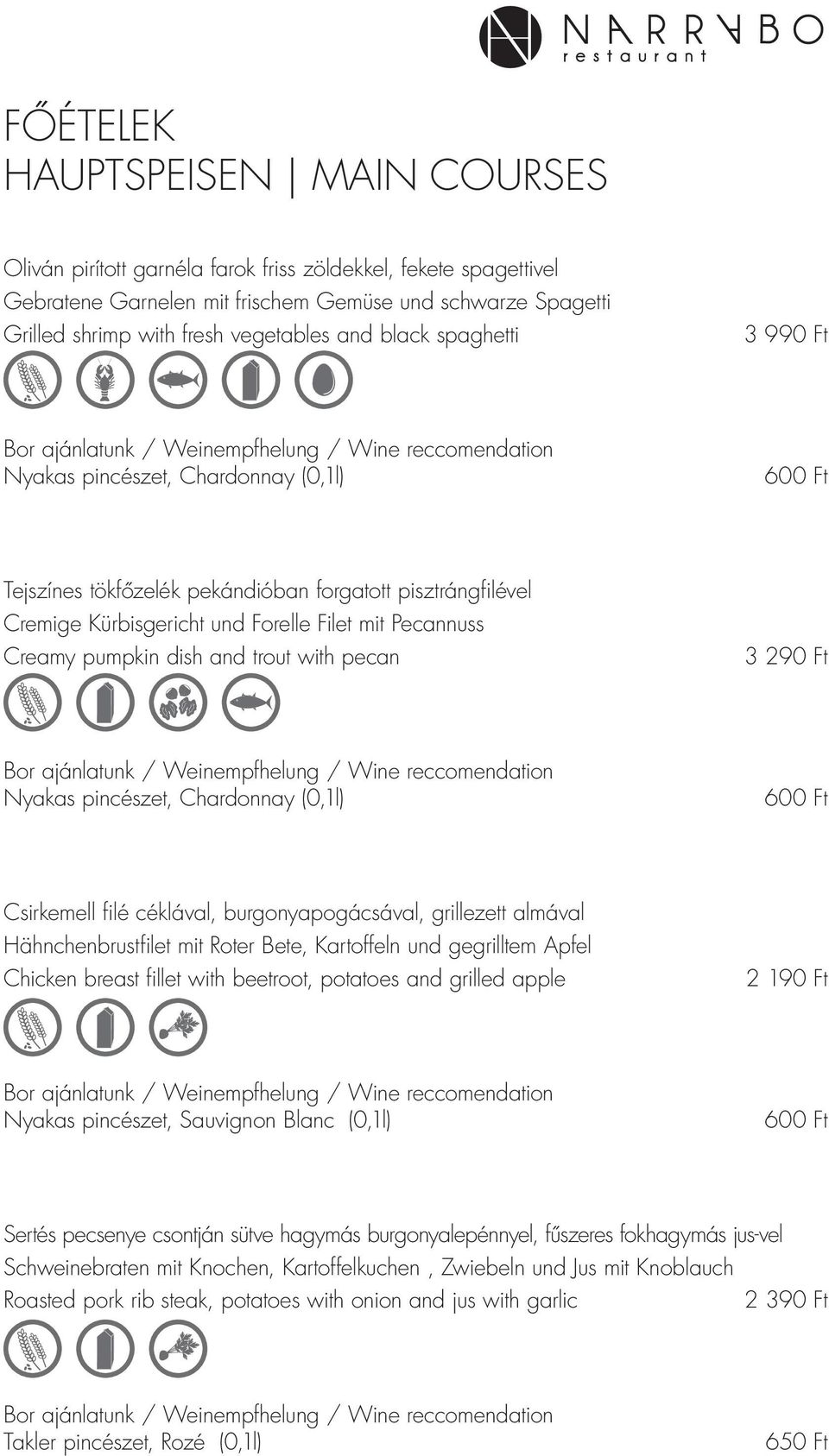 NARRABO
restaurant

FŐÉTELEK
HAUPTSPEISEN | MAIN COURSES

Oliván pirított garnéla farok friss zöldekkel, fekete spagettivel
Gebratene Garnelen mit frischem Gemüse und schwarze Spagetti
Grilled shrimp with fresh vegetables and black spaghetti 3 990 Ft

Bor ajánlatunk / Weinempfhelung / Wine reccomendation
Nyakas pincészet, Chardonnay (0,1l) 600 Ft

Tejszínes tökfőzelék pekándióban forgatott pisztrángfilével
Cremige Kürbisgericht und Forelle Filet mit Pecannuss
Creamy pumpkin dish and trout with pecan 3 290 Ft

Bor ajánlatunk / Weinempfhelung / Wine reccomendation
Nyakas pincészet, Chardonnay (0,1l) 600 Ft

Csirkemell filé céklával, burgonyapogácsával, grillezett almával
Hähnchenbrustfilet mit Roter Bete, Kartoffeln und gegrilltem Apfel
Chicken breast fillet with beetroot, potatoes and grilled apple 2 190 Ft

Bor ajánlatunk / Weinempfhelung / Wine reccomendation
Nyakas pincészet, Sauvignon Blanc (0,1l) 600 Ft

Sertés pecsenye csontján sütve hagymás burgonyalepénnyel, fűszeres fokhagymás jus-vel
Schweinebraten mit Knochen, Kartoffelkuchen , Zwiebeln und Jus mit Knoblauch
Roasted pork rib steak, potatoes with onion and jus with garlic 2 390 Ft

Bor ajánlatunk / Weinempfhelung / Wine reccomendation
Takler pincészet, Rozé (0,1l) 650 Ft